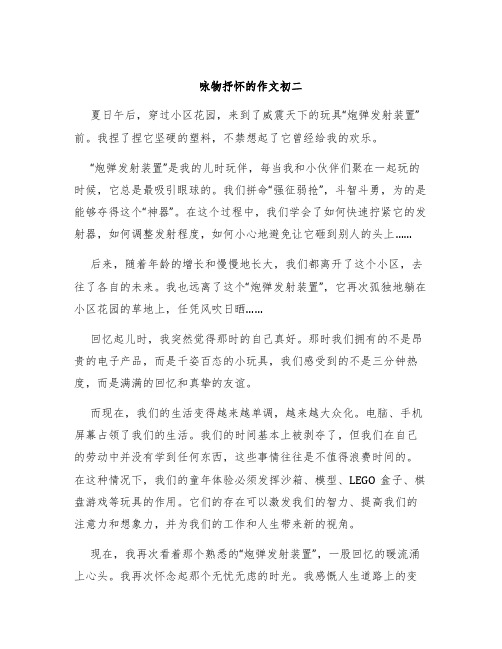 咏物抒怀的作文初二

夏日午后，穿过小区花园，来到了威震天下的玩具“炮弹发射装置”前。我捏了捏它坚硬的塑料，不禁想起了它曾经给我的欢乐。

“炮弹发射装置”是我的儿时玩伴，每当我和小伙伴们聚在一起玩的时候，它总是最吸引眼球的。我们拼命“强征弱抢”，斗智斗勇，为的是能够夺得这个“神器”。在这个过程中，我们学会了如何快速拧紧它的发射器，如何调整发射程度，如何小心地避免让它砸到别人的头上……

后来，随着年龄的增长和慢慢地长大，我们都离开了这个小区，去往了各自的未来。我也远离了这个“炮弹发射装置”，它再次孤独地躺在小区花园的草地上，任凭风吹日晒……

回忆起儿时，我突然觉得那时的自己真好。那时我们拥有的不是昂贵的电子产品，而是千姿百态的小玩具，我们感受到的不是三分钟热度，而是满满的回忆和真挚的友谊。

而现在，我们的生活变得越来越单调，越来越大众化。电脑、手机屏幕占领了我们的生活。我们的时间基本上被剥夺了，但我们在自己的劳动中并没有学到任何东西，这些事情往往是不值得浪费时间的。在这种情况下，我们的童年体验必须发挥沙箱、模型、LEGO盒子、棋盘游戏等玩具的作用。它们的存在可以激发我们的智力、提高我们的注意力和想象力，并为我们的工作和人生带来新的视角。

现在，我再次看着那个熟悉的“炮弹发射装置”，一股回忆的暖流涌上心头。我再次怀念起那个无忧无虑的时光。我感慨人生道路上的变